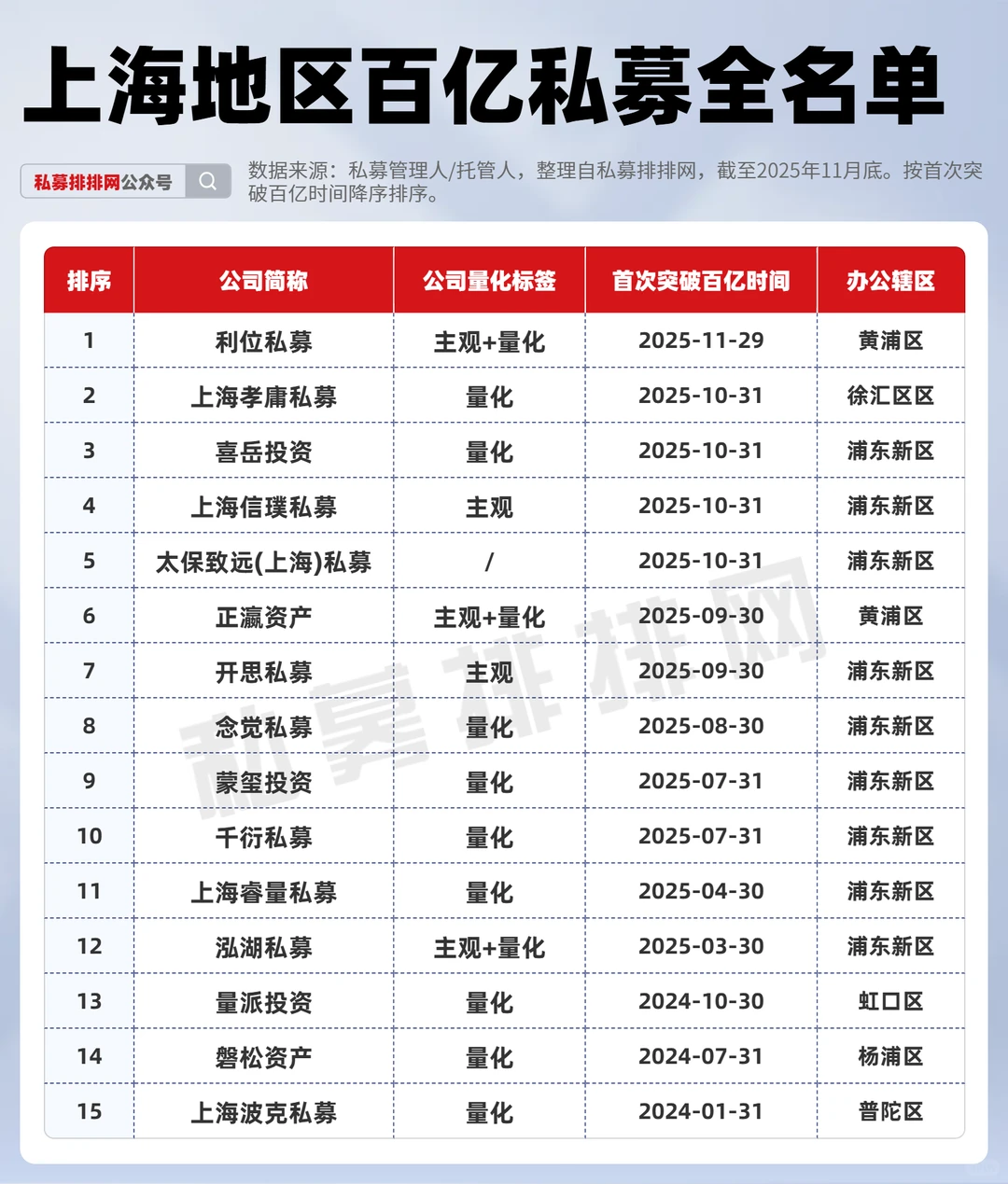 上海地区百亿私募全名单

私募排排网公众号

数据来源：私募管理人/托管人，整理自私募排排网，截至2025年11月底。按首次突破百亿时间降序排序。

| 排序 | 公司简称 | 公司量化标签 | 首次突破百亿时间 | 办公辖区 |
|---|---|---|---|---|
| 1 | 利位私募 | 主观+量化 | 2025-11-29 | 黄浦区 |
| 2 | 上海孝庸私募 | 量化 | 2025-10-31 | 徐汇区区 |
| 3 | 喜岳投资 | 量化 | 2025-10-31 | 浦东新区 |
| 4 | 上海信璞私募 | 主观 | 2025-10-31 | 浦东新区 |
| 5 | 太保致远(上海)私募 | / | 2025-10-31 | 浦东新区 |
| 6 | 正瀛资产 | 主观+量化 | 2025-09-30 | 黄浦区 |
| 7 | 开思私募 | 主观 | 2025-09-30 | 浦东新区 |
| 8 | 念觉私募 | 量化 | 2025-08-30 | 浦东新区 |
| 9 | 蒙玺投资 | 量化 | 2025-07-31 | 浦东新区 |
| 10 | 千衍私募 | 量化 | 2025-07-31 | 浦东新区 |
| 11 | 上海睿量私募 | 量化 | 2025-04-30 | 浦东新区 |
| 12 | 泓湖私募 | 主观+量化 | 2025-03-30 | 浦东新区 |
| 13 | 量派投资 | 量化 | 2024-10-30 | 虹口区 |
| 14 | 磐松资产 | 量化 | 2024-07-31 | 杨浦区 |
| 15 | 上海波克私募 | 量化 | 2024-01-31 | 普陀区 |

私募排排网